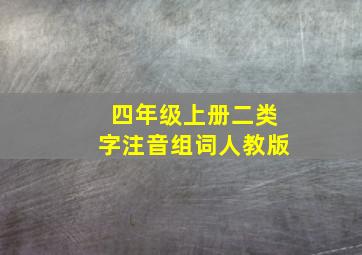 四年级上册二类字注音组词人教版